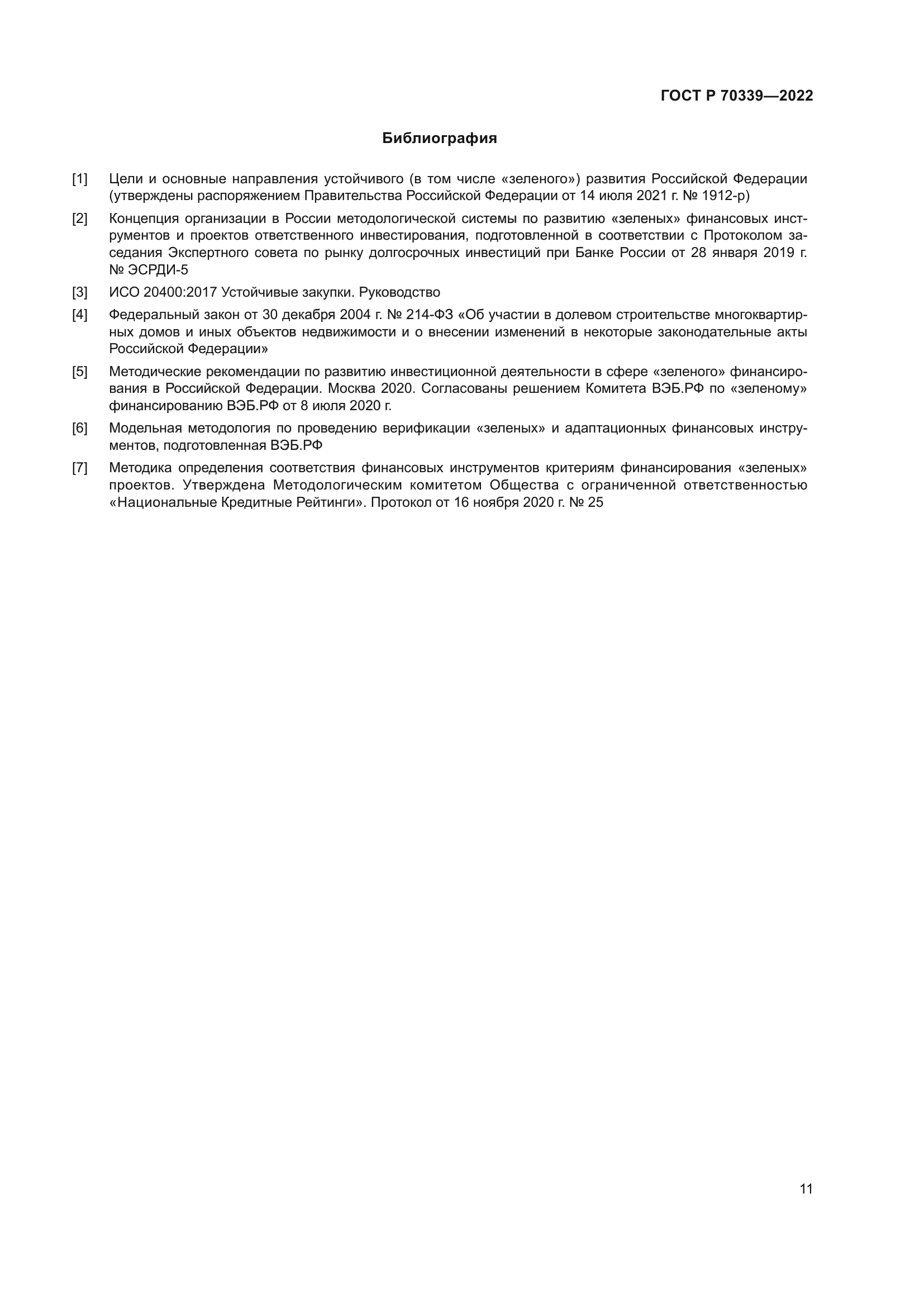 ГОСТ Р 70339—2022

Библиография

[1] Цели и основные направления устойчивого (в том числе «зеленого») развития Российской Федерации (утверждены распоряжением Правительства Российской Федерации от 14 июля 2021 г. № 1912-р)

[2] Концепция организации в России методологической системы по развитию «зеленых» финансовых инструментов и проектов ответственного инвестирования, подготовленной в соответствии с Протоколом заседания Экспертного совета по рынку долгосрочных инвестиций при Банке России от 28 января 2019 г. № ЭСРДИ-5

[3] ИСО 20400:2017 Устойчивые закупки. Руководство

[4] Федеральный закон от 30 декабря 2004 г. № 214-ФЗ «Об участии в долевом строительстве многоквартирных домов и иных объектов недвижимости и о внесении изменений в некоторые законодательные акты Российской Федерации»

[5] Методические рекомендации по развитию инвестиционной деятельности в сфере «зеленого» финансирования в Российской Федерации. Москва 2020. Согласованы решением Комитета ВЭБ.РФ по «зеленому» финансированию ВЭБ.РФ от 8 июля 2020 г.

[6] Модельная методология по проведению верификации «зеленых» и адаптационных финансовых инструментов, подготовленная ВЭБ.РФ

[7] Методика определения соответствия финансовых инструментов критериям финансирования «зеленых» проектов. Утверждена Методологическим комитетом Общества с ограниченной ответственностью «Национальные Кредитные Рейтинги». Протокол от 16 ноября 2020 г. № 25

11